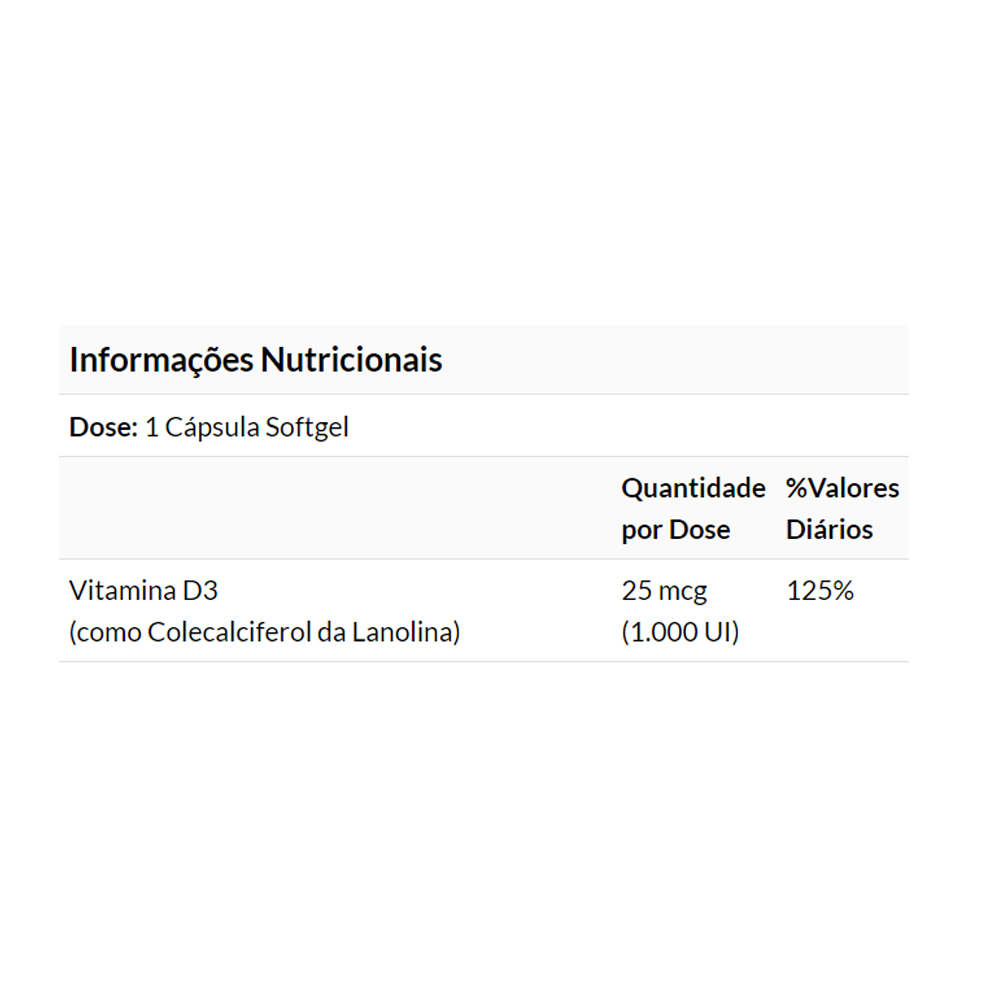 Informações Nutricionais

Dose: 1 Cápsula Softgel

| | Quantidade por Dose | %Valores Diários |
|---|---|---|
| Vitamina D3 (como Colecalciferol da Lanolina) | 25 mcg (1.000 UI) | 125% |